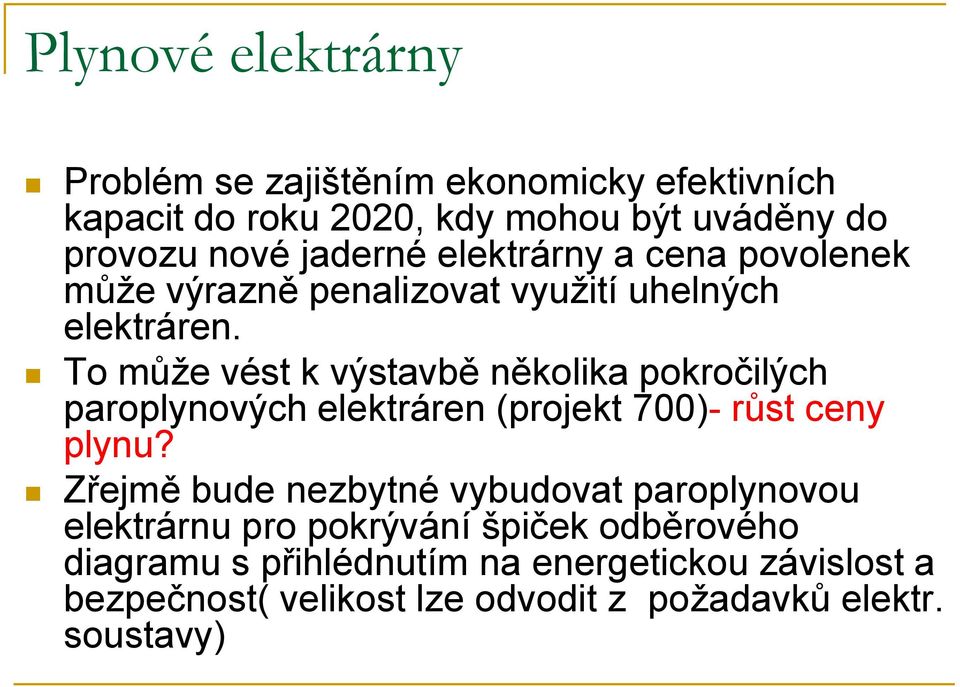 Plynové elektrárny

Problém se zajištěním ekonomicky efektivních kapacit do roku 2020, kdy mohou být uváděny do provozu nové jaderné elektrárny a cena povolenek může výrazně penalizovat využití uhelných elektráren.

To může vést k výstavbě několika pokročilých paroplynových elektráren (projekt 700)- růst ceny plynu?

Zřejmě bude nezbytné vybudovat paroplynovou elektrárnu pro pokrývání špiček odběrového diagramu s přihlédnutím na energetickou závislost a bezpečnost( velikost lze odvodit z požadavků elektr. soustavy)